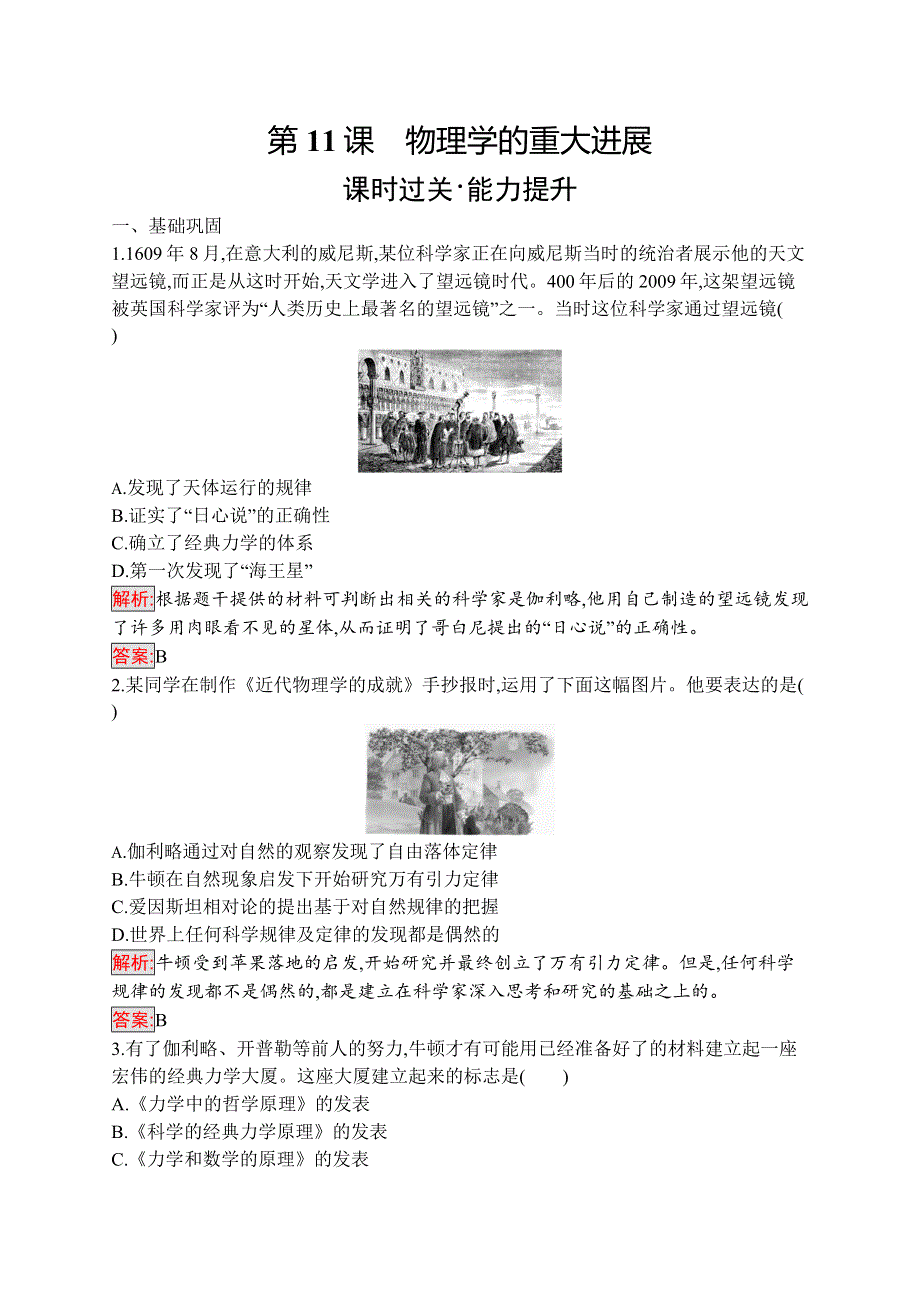 第 11 课　物理学的重大进展

课时过关·能力提升

一、基础巩固

1.1609 年 8 月,在意大利的威尼斯,某位科学家正在向威尼斯当时的统治者展示他的天文望远镜,而正是从这时开始,天文学进入了望远镜时代。400 年后的 2009 年,这架望远镜被英国科学家评为“人类历史上最著名的望远镜”之一。当时这位科学家通过望远镜(　　)

A.发现了天体运行的规律

B.证实了“日心说”的正确性

C.确立了经典力学的体系

D.第一次发现了“海王星”

解析:根据题干提供的材料可判断出相关的科学家是伽利略,他用自己制造的望远镜发现了许多用肉眼看不见的星体,从而证明了哥白尼提出的“日心说”的正确性。

答案:B

2.某同学在制作《近代物理学的成就》手抄报时,运用了下面这幅图片。他要表达的是(　　)

A.伽利略通过对自然的观察发现了自由落体定律

B.牛顿在自然现象启发下开始研究万有引力定律

C.爱因斯坦相对论的提出基于对自然规律的把握

D.世界上任何科学规律及定律的发现都是偶然的

解析:牛顿受到苹果落地的启发,开始研究并最终创立了万有引力定律。但是,任何科学规律的发现都不是偶然的,都是建立在科学家深入思考和研究的基础之上的。

答案:B

3.有了伽利略、开普勒等前人的努力,牛顿才有可能用已经准备好了的材料建立起一座宏伟的经典力学大厦。这座大厦建立起来的标志是(　　)

A.《力学中的哲学原理》的发表

B.《科学的经典力学原理》的发表

C.《力学和数学的原理》的发表